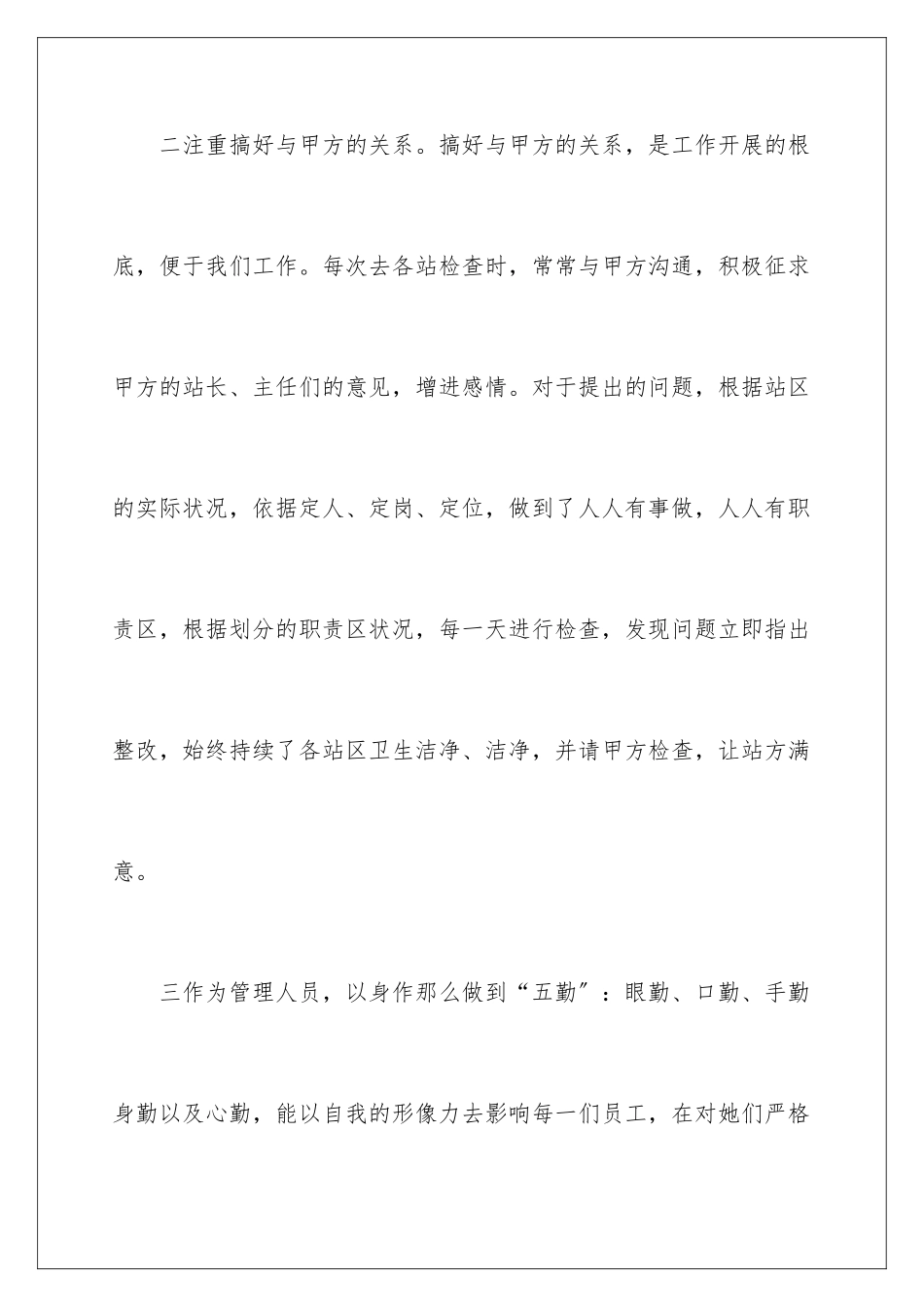 二注重搞好与甲方的关系。搞好与甲方的关系，是工作开展的根底，便于我们工作。每次去各站检查时，常常与甲方沟通，积极征求甲方的站长、主任们的意见，增进感情。对于提出的问题，根据站区的实际状况，依据定人、定岗、定位，做到了人人有事做，人人有职责区，根据划分的职责区状况，每一天进行检查，发现问题立即指出整改，始终持续了各站区卫生洁净、洁净，并请甲方检查，让站方满意。

三作为管理人员，以身作那么做到“五勤”：眼勤、口勤、手勤身勤以及心勤，能以自我的形像力去影响每一们员工，在对她们严格